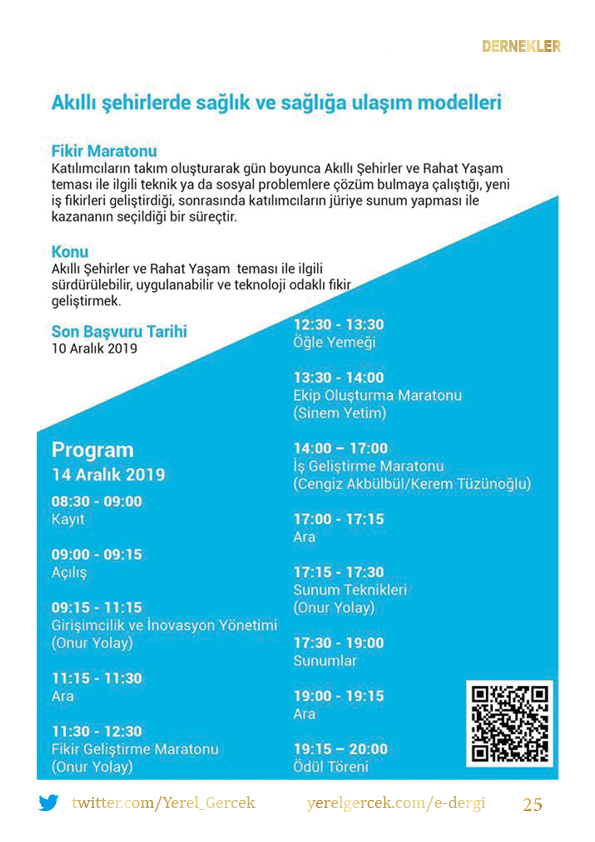 DERNEKLER

Akıllı şehirlerde sağlık ve sağlığa ulaşım modelleri

Fikir Maratonu
Katılımcıların takım oluşturarak gün boyunca Akıllı Şehirler ve Rahat Yaşam teması ile ilgili teknik ya da sosyal problemlere çözüm bulmaya çalıştığı, yeni iş fikirleri geliştirdiği, sonrasında katılımcıların jüriye sunum yapması ile kazananın seçildiği bir süreçtir.

Konu
Akıllı Şehirler ve Rahat Yaşam teması ile ilgili sürdürülebilir, uygulanabilir ve teknoloji odaklı fikir geliştirmek.

Son Başvuru Tarihi
10 Aralık 2019

Program
14 Aralık 2019

08:30 - 09:00
Kayıt

09:00 - 09:15
Açılış

09:15 - 11:15
Girişimcilik ve İnovasyon Yönetimi
(Onur Yolay)

11:15 - 11:30
Ara

11:30 - 12:30
Fikir Geliştirme Maratonu
(Onur Yolay)

12:30 - 13:30
Öğle Yemeği

13:30 - 14:00
Ekip Oluşturma Maratonu
(Sinem Yetim)

14:00 – 17:00
İş Geliştirme Maratonu
(Cengiz Akbülbül/Kerem Tüzünoğlu)

17:00 - 17:15
Ara

17:15 - 17:30
Sunum Teknikleri
(Onur Yolay)

17:30 - 19:00
Sunumlar

19:00 - 19:15
Ara

19:15 – 20:00
Ödül Töreni

twitter.com/Yerel_Gercek yerelgercek.com/e-dergi 25